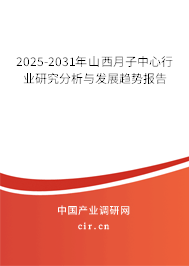 2025-2031年山西月子中心行业研究分析与发展趋势报告

中国产业调研网

cir.cn